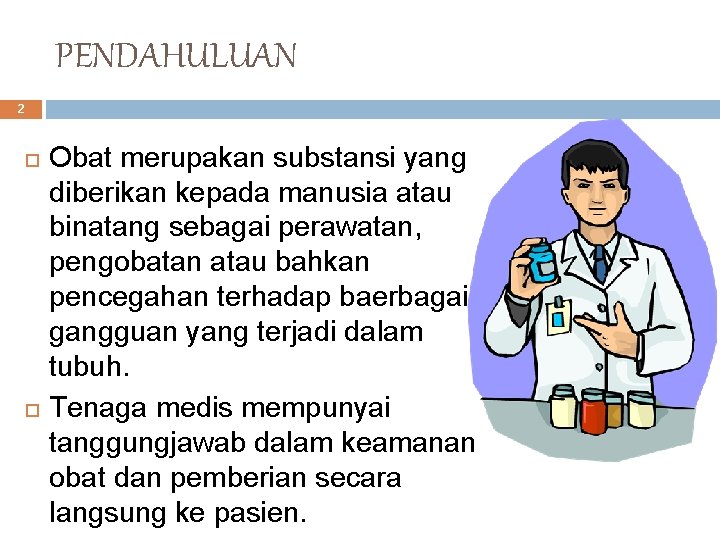 PENDAHULUAN

2

Obat merupakan substansi yang diberikan kepada manusia atau binatang sebagai perawatan, pengobatan atau bahkan pencegahan terhadap baerbagai gangguan yang terjadi dalam tubuh.

Tenaga medis mempunyai tanggungjawab dalam keamanan obat dan pemberian secara langsung ke pasien.